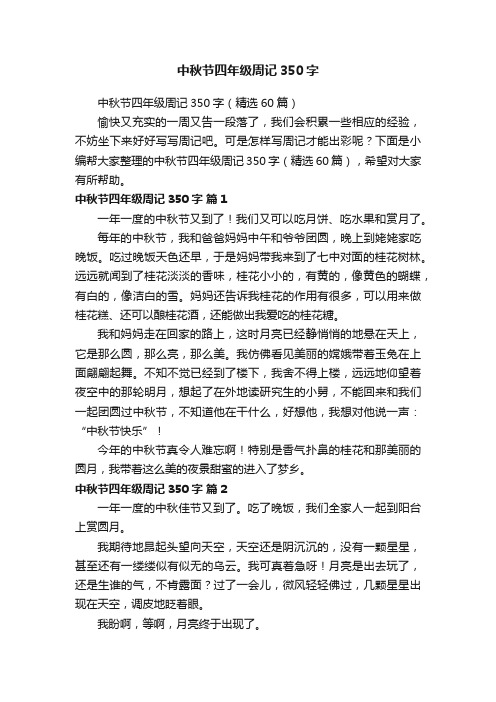 中秋节四年级周记350字

中秋节四年级周记350字（精选60篇）

愉快又充实的一周又告一段落了，我们会积累一些相应的经验，不妨坐下来好好写写周记吧。可是怎样写周记才能出彩呢？下面是小编帮大家整理的中秋节四年级周记350字（精选60篇），希望对大家有所帮助。

中秋节四年级周记350字 篇1

一年一度的中秋节又到了！我们又可以吃月饼、吃水果和赏月了。

每年的中秋节，我和爸爸妈妈中午和爷爷团圆，晚上到姥姥家吃晚饭。吃过晚饭天色还早，于是妈妈带我来到了七中对面的桂花树林。远远就闻到了桂花淡淡的香味，桂花小小的，有黄的，像黄色的蝴蝶，有白的，像洁白的雪。妈妈还告诉我桂花的作用有很多，可以用来做桂花糕、还可以酿桂花酒，还能做出我爱吃的桂花糖。

我和妈妈走在回家的路上，这时月亮已经静悄悄的地悬在天上，它是那么圆，那么亮，那么美。我仿佛看见美丽的嫦娥带着玉兔在上面翩翩起舞。不知不觉已经到了楼下，我舍不得上楼，远远地仰望着夜空中的那轮明月，想起了在外地读研究生的小舅，不能回来和我们一起团圆过中秋节，不知道他在干什么，好想他，我想对他说一声：“中秋节快乐”！

今年的中秋节真令人难忘啊！特别是香气扑鼻的桂花和那美丽的圆月，我带着这么美的夜景甜蜜的进入了梦乡。

中秋节四年级周记350字 篇2

一年一度的中秋佳节又到了。吃了晚饭，我们全家人一起到阳台上赏圆月。

我期待地昂起头望向天空，天空还是阴沉沉的，没有一颗星星，甚至还有一缕缕似有似无的乌云。我可真着急呀！月亮是出去玩了，还是生谁的气，不肯露面？过了一会儿，微风轻轻佛过，几颗星星出现在天空，调皮地眨着眼。

我盼啊，等啊，月亮终于出现了。